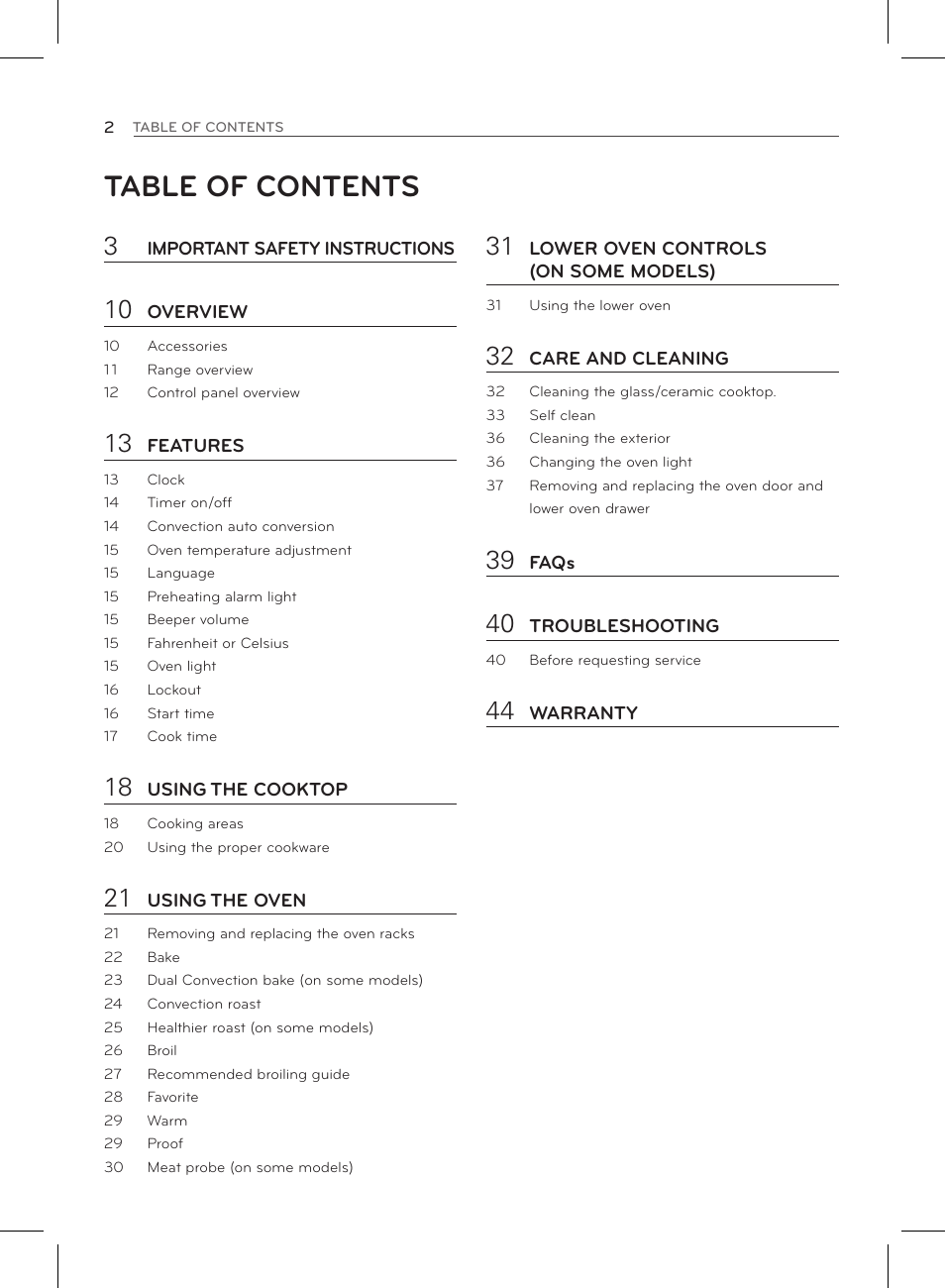 2 TABLE OF CONTENTS

TABLE OF CONTENTS

3 IMPORTANT SAFETY INSTRUCTIONS

10 OVERVIEW

10 Accessories
11 Range overview
12 Control panel overview

13 FEATURES

13 Clock
14 Timer on/off
14 Convection auto conversion
15 Oven temperature adjustment
15 Language
15 Preheating alarm light
15 Beeper volume
15 Fahrenheit or Celsius
15 Oven light
16 Lockout
16 Start time
17 Cook time

18 USING THE COOKTOP

18 Cooking areas
20 Using the proper cookware

21 USING THE OVEN

21 Removing and replacing the oven racks
22 Bake
23 Dual Convection bake (on some models)
24 Convection roast
25 Healthier roast (on some models)
26 Broil
27 Recommended broiling guide
28 Favorite
29 Warm
29 Proof
30 Meat probe (on some models)

31 LOWER OVEN CONTROLS (ON SOME MODELS)

31 Using the lower oven

32 CARE AND CLEANING

32 Cleaning the glass/ceramic cooktop.
33 Self clean
36 Cleaning the exterior
36 Changing the oven light
37 Removing and replacing the oven door and lower oven drawer

39 FAQs

40 TROUBLESHOOTING

40 Before requesting service

44 WARRANTY